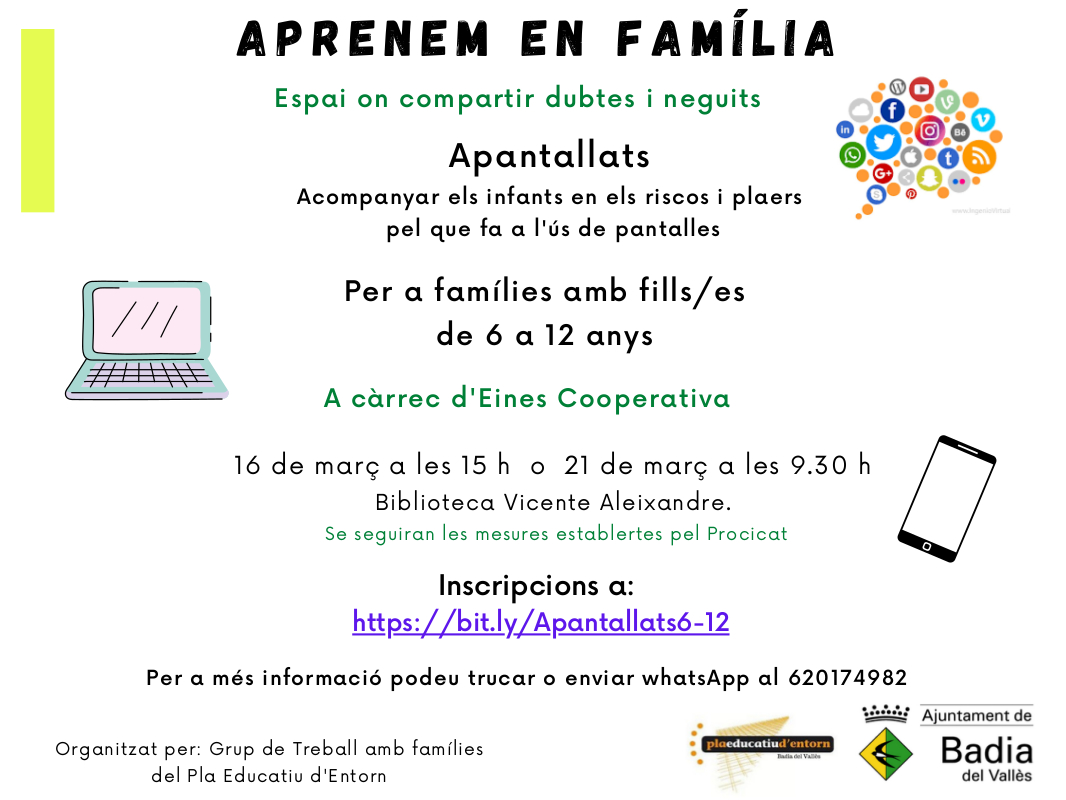 APRENEM EN FAMÍLIA

Espai on compartir dubtes i neguits

Apantallats

Acompanyar els infants en els riscos i plaers pel que fa a l'ús de pantalles

Per a famílies amb fills/es de 6 a 12 anys

A càrrec d'Eines Cooperativa

16 de març a les 15 h o 21 de març a les 9.30 h

Biblioteca Vicente Aleixandre.

Se seguiran les mesures establertes pel Procicat

Inscripcions a:

https://bit.ly/Apantallats6-12

Per a més informació podeu trucar o enviar whatsApp al 620174982

Organitzat per: Grup de Treball amb famílies del Pla Educatiu d'Entorn

plaeducatiud'entorn
Badia del Vallès

Ajuntament de
Badia
del Vallès